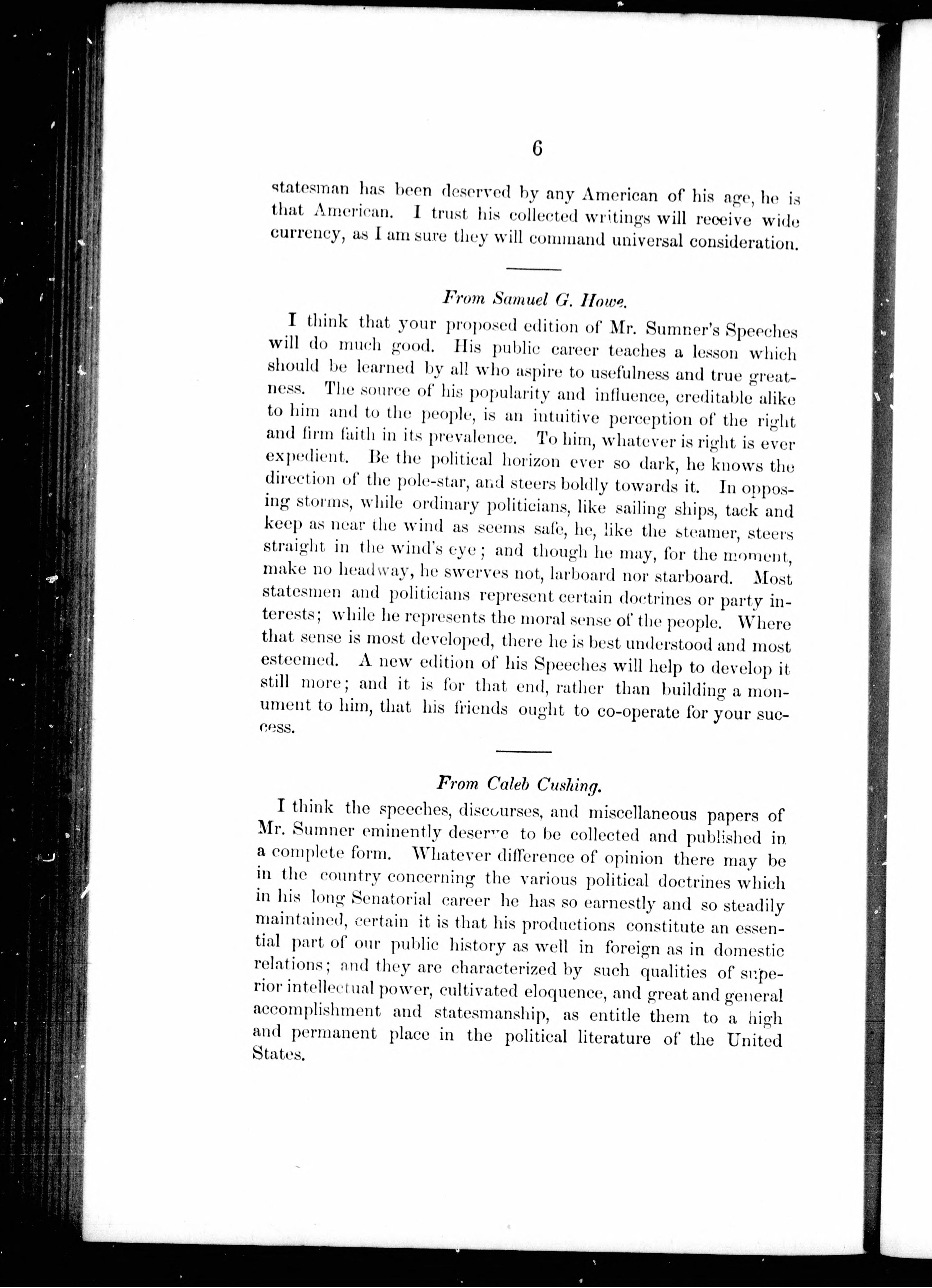 6

statesman has been deserved by any American of his age, he is that American. I trust his collected writings will receive wide currency, as I am sure they will command universal consideration.

From Samuel G. Howe.

I think that your proposed edition of Mr. Sumner's Speeches will do much good. His public career teaches a lesson which should be learned by all who aspire to usefulness and true greatness. The source of his popularity and influence, creditable alike to him and to the people, is an intuitive perception of the right and firm faith in its prevalence. To him, whatever is right is ever expedient. Be the political horizon ever so dark, he knows the direction of the pole-star, and steers boldly towards it. In opposing storms, while ordinary politicians, like sailing ships, tack and keep as near the wind as seems safe, he, like the steamer, steers straight in the wind's eye; and though he may, for the moment, make no headway, he swerves not, larboard nor starboard. Most statesmen and politicians represent certain doctrines or party interests; while he represents the moral sense of the people. Where that sense is most developed, there he is best understood and most esteemed. A new edition of his Speeches will help to develop it still more; and it is for that end, rather than building a monument to him, that his friends ought to co-operate for your success.

From Caleb Cushing.

I think the speeches, discourses, and miscellaneous papers of Mr. Sumner eminently deserve to be collected and published in a complete form. Whatever difference of opinion there may be in the country concerning the various political doctrines which in his long Senatorial career he has so earnestly and so steadily maintained, certain it is that his productions constitute an essential part of our public history as well in foreign as in domestic relations; and they are characterized by such qualities of superior intellectual power, cultivated eloquence, and great and general accomplishment and statesmanship, as entitle them to a high and permanent place in the political literature of the United States.